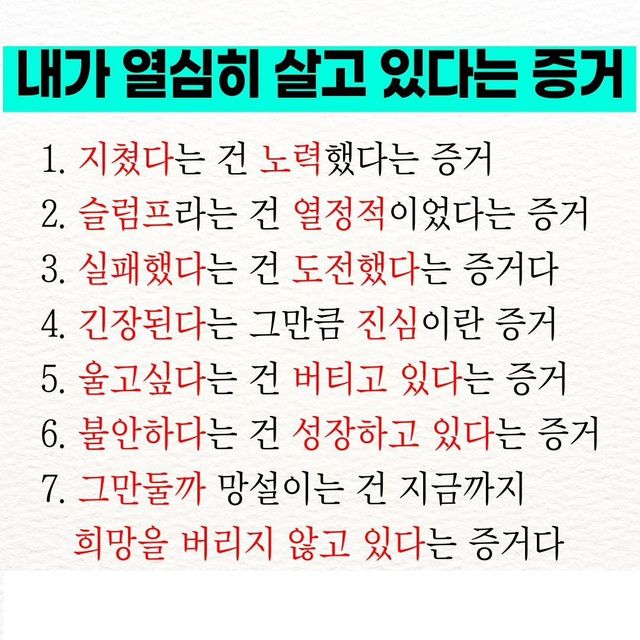 내가 열심히 살고 있다는 증거

1. 지쳤다는 건 노력했다는 증거
2. 슬럼프라는 건 열정적이었다는 증거
3. 실패했다는 건 도전했다는 증거다
4. 긴장된다는 그만큼 진심이란 증거
5. 울고싶다는 건 버티고 있다는 증거
6. 불안하다는 건 성장하고 있다는 증거
7. 그만둘까 망설이는 건 지금까지 희망을 버리지 않고 있다는 증거다